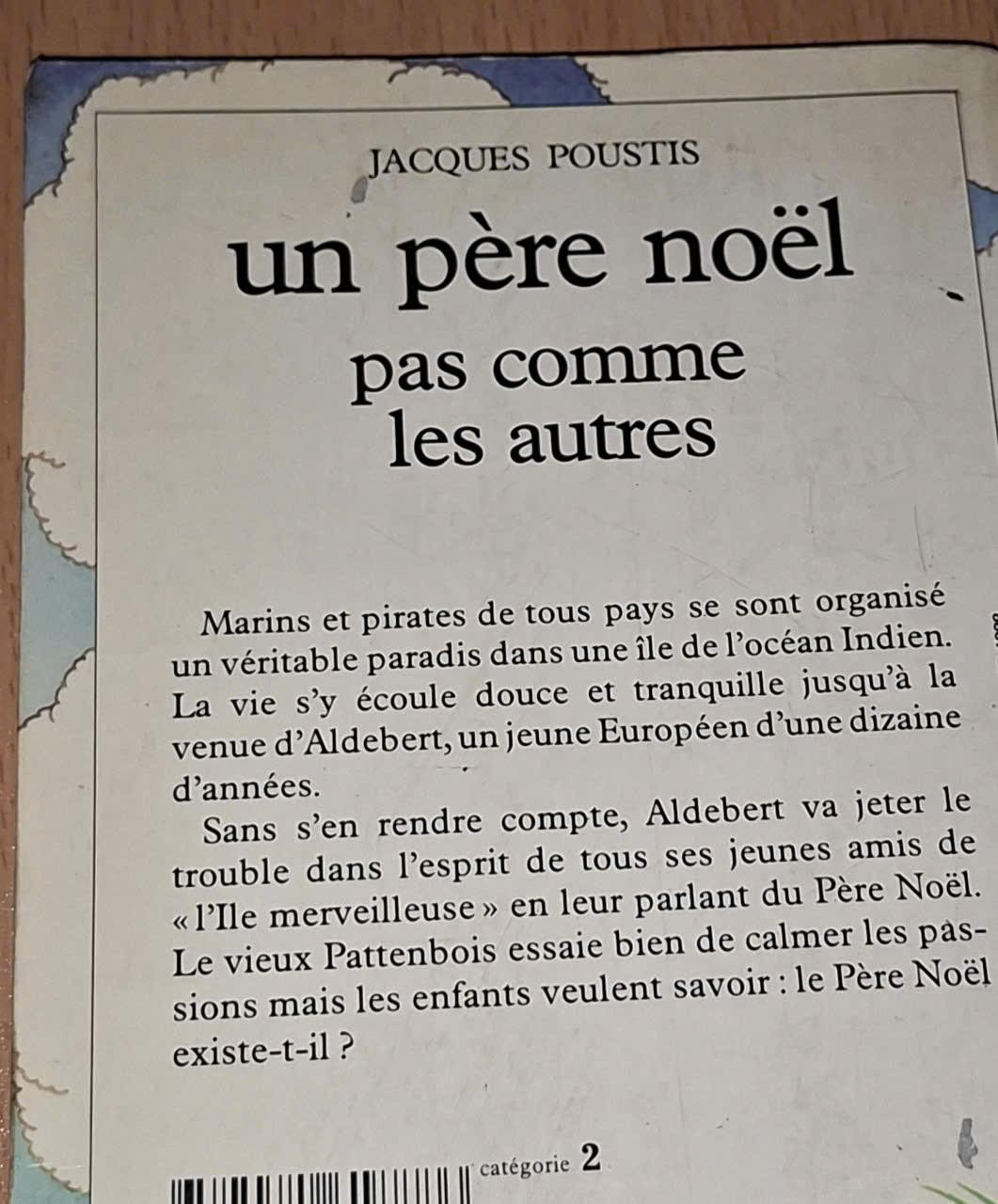 JACQUES POUSTIS

un père noël

pas comme les autres

Marins et pirates de tous pays se sont organisé un véritable paradis dans une île de l'océan Indien. La vie s'y écoule douce et tranquille jusqu'à la venue d'Aldebert, un jeune Européen d'une dizaine d'années.

Sans s'en rendre compte, Aldebert va jeter le trouble dans l'esprit de tous ses jeunes amis de « l'Ile merveilleuse » en leur parlant du Père Noël. Le vieux Pattenbois essaie bien de calmer les passions mais les enfants veulent savoir : le Père Noël existe-t-il ?

catégorie 2